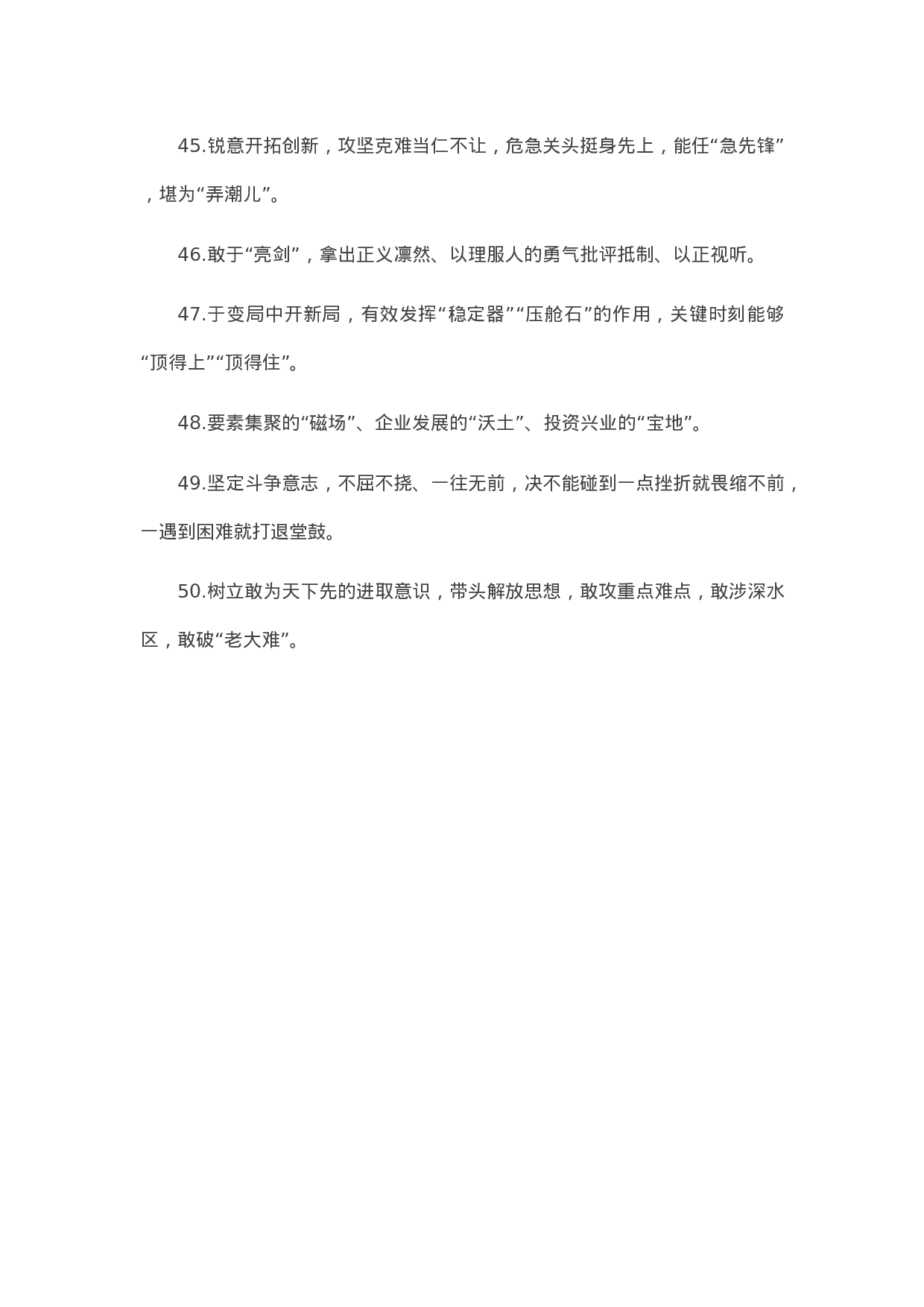 45.锐意开拓创新，攻坚克难当仁不让，危急关头挺身先上，能任“急先锋”，堪为“弄潮儿”。

46.敢于“亮剑”，拿出正义凛然、以理服人的勇气批评抵制、以正视听。

47.于变局中开新局，有效发挥“稳定器”“压舱石”的作用，关键时刻能够“顶得上”“顶得住”。

48.要素集聚的“磁场”、企业发展的“沃土”、投资兴业的“宝地”。

49.坚定斗争意志，不屈不挠、一往无前，决不能碰到一点挫折就畏缩不前，一遇到困难就打退堂鼓。

50.树立敢为天下先的进取意识，带头解放思想，敢攻重点难点，敢涉深水区，敢破“老大难”。